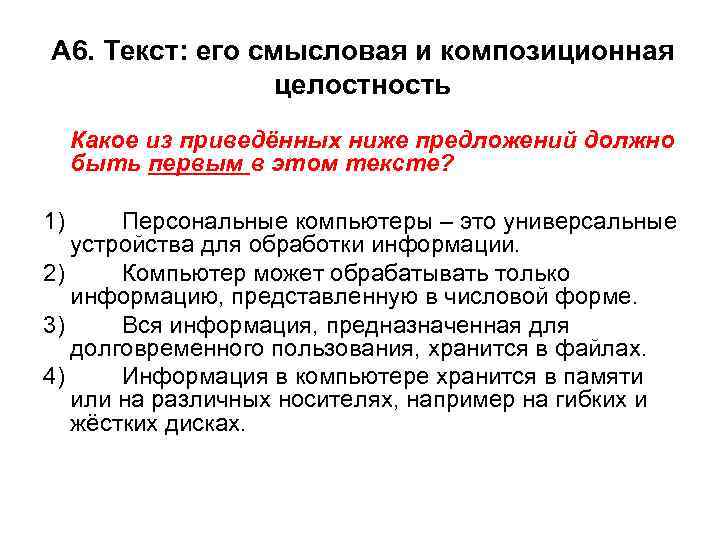 А6. Текст: его смысловая и композиционная целостность

Какое из приведённых ниже предложений должно быть первым в этом тексте?

1) Персональные компьютеры – это универсальные устройства для обработки информации.

2) Компьютер может обрабатывать только информацию, представленную в числовой форме.

3) Вся информация, предназначенная для долговременного пользования, хранится в файлах.

4) Информация в компьютере хранится в памяти или на различных носителях, например на гибких и жёстких дисках.